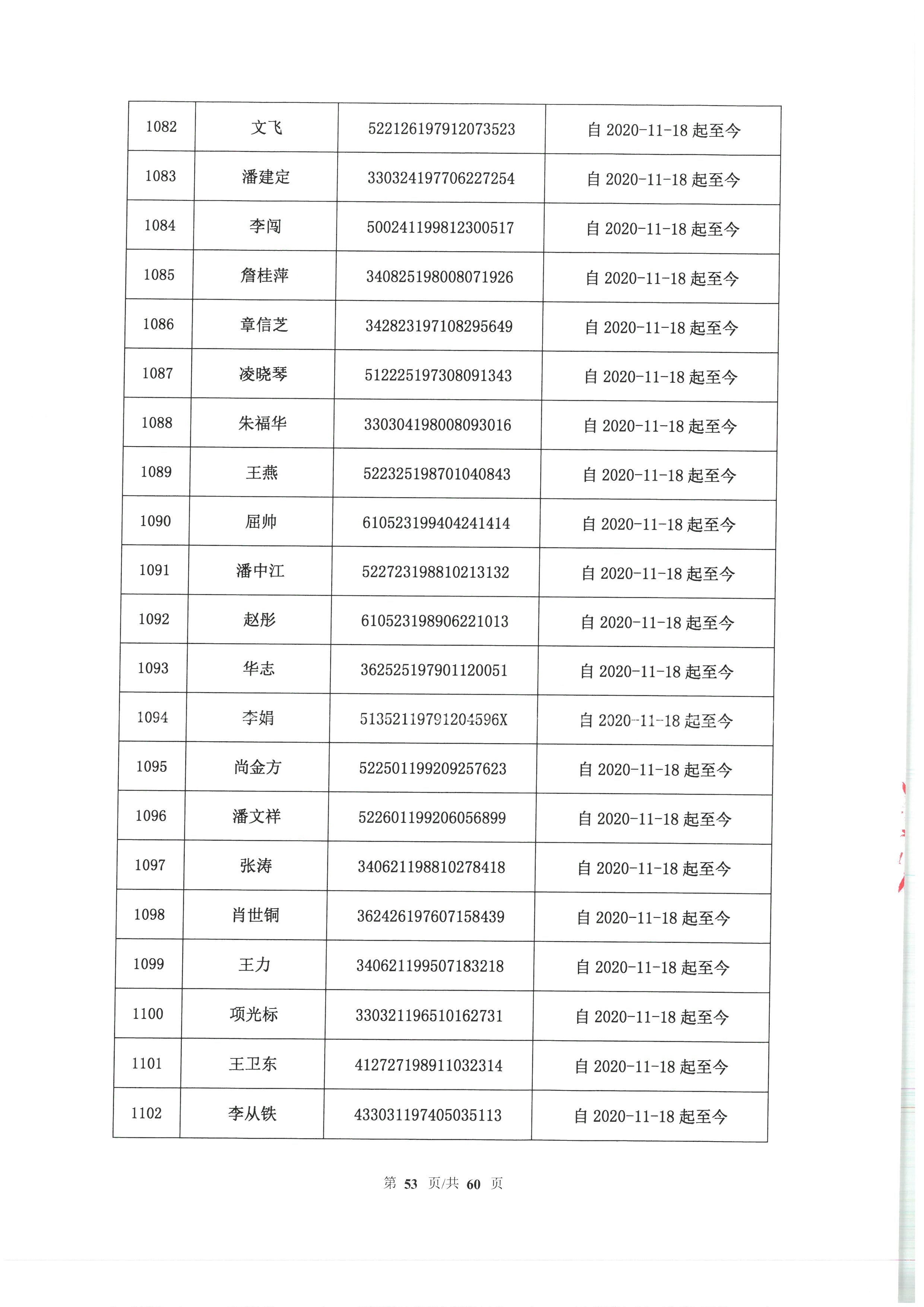 | 1082 | 文飞 | 522126197912073523 | 自 2020-11-18 起至今 |
|---|---|---|---|
| 1083 | 潘建定 | 330324197706227254 | 自 2020-11-18 起至今 |
| 1084 | 李闯 | 500241199812300517 | 自 2020-11-18 起至今 |
| 1085 | 詹桂萍 | 340825198008071926 | 自 2020-11-18 起至今 |
| 1086 | 章信芝 | 342823197108295649 | 自 2020-11-18 起至今 |
| 1087 | 凌晓琴 | 512225197308091343 | 自 2020-11-18 起至今 |
| 1088 | 朱福华 | 330304198008093016 | 自 2020-11-18 起至今 |
| 1089 | 王燕 | 522325198701040843 | 自 2020-11-18 起至今 |
| 1090 | 屈帅 | 610523199404241414 | 自 2020-11-18 起至今 |
| 1091 | 潘中江 | 522723198810213132 | 自 2020-11-18 起至今 |
| 1092 | 赵彤 | 610523198906221013 | 自 2020-11-18 起至今 |
| 1093 | 华志 | 362525197901120051 | 自 2020-11-18 起至今 |
| 1094 | 李娟 | 51352119791204596X | 自 2020-11-18 起至今 |
| 1095 | 尚金方 | 522501199209257623 | 自 2020-11-18 起至今 |
| 1096 | 潘文祥 | 522601199206056899 | 自 2020-11-18 起至今 |
| 1097 | 张涛 | 340621198810278418 | 自 2020-11-18 起至今 |
| 1098 | 肖世铜 | 362426197607158439 | 自 2020-11-18 起至今 |
| 1099 | 王力 | 340621199507183218 | 自 2020-11-18 起至今 |
| 1100 | 项光标 | 330321196510162731 | 自 2020-11-18 起至今 |
| 1101 | 王卫东 | 412727198911032314 | 自 2020-11-18 起至今 |
| 1102 | 李从铁 | 433031197405035113 | 自 2020-11-18 起至今 |

第 53 页/共 60 页